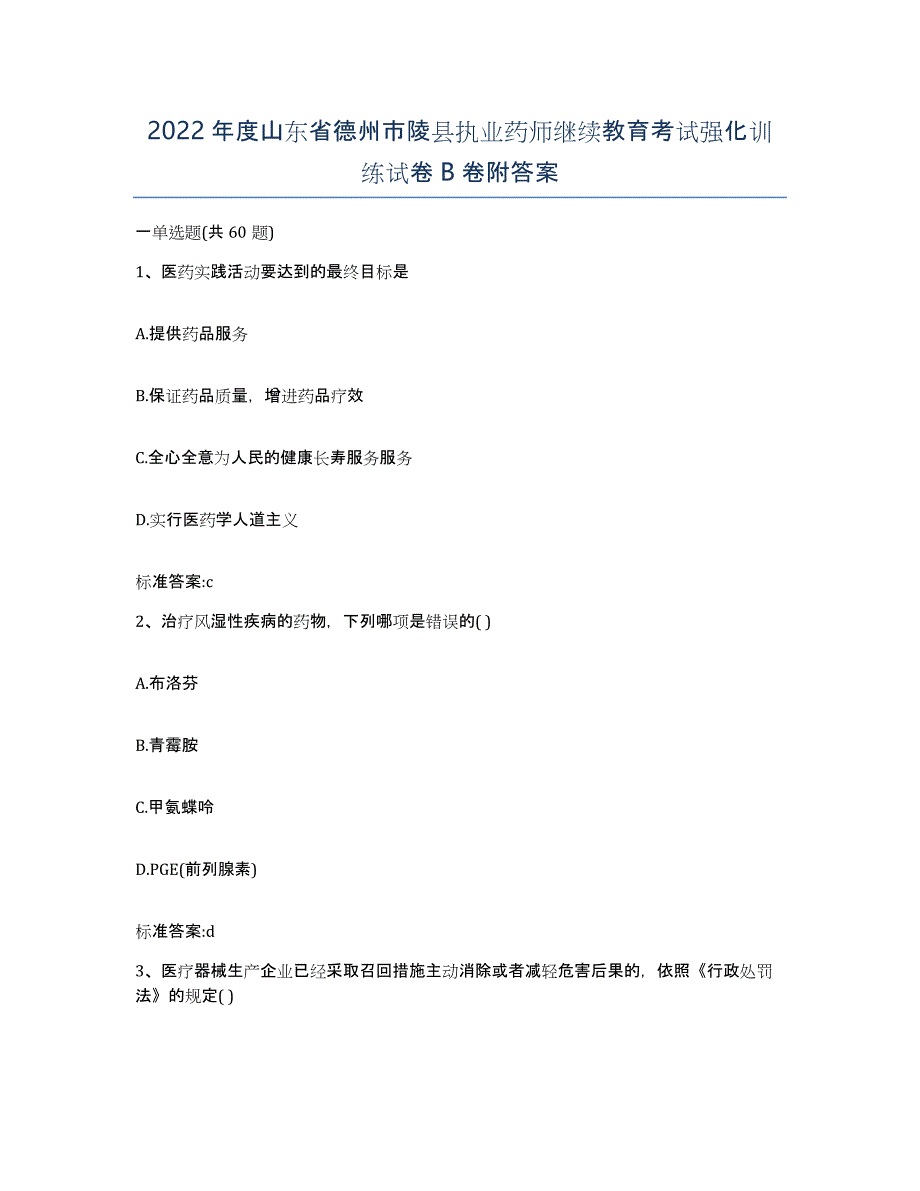 2022年度山东省德州市陵县执业药师继续教育考试强化训练试卷B卷附答案

一单选题(共60题)

1、医药实践活动要达到的最终目标是

A.提供药品服务

B.保证药品质量，增进药品疗效

C.全心全意为人民的健康长寿服务服务

D.实行医药学人道主义

标准答案:c

2、治疗风湿性疾病的药物，下列哪项是错误的( )

A.布洛芬

B.青霉胺

C.甲氨蝶呤

D.PGE(前列腺素)

标准答案:d

3、医疗器械生产企业已经采取召回措施主动消除或者减轻危害后果的，依照《行政处罚法》的规定( )